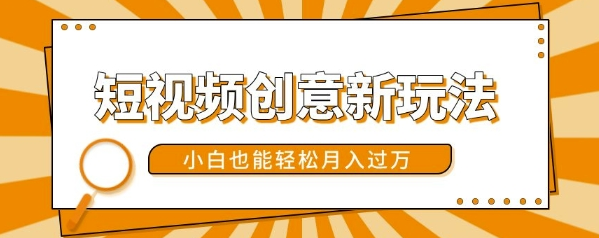 短视频创意新玩法

小白也能轻松月入过万